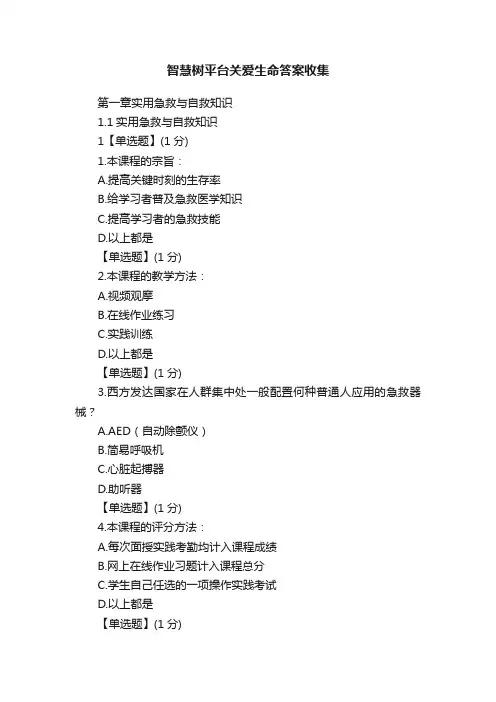 智慧树平台关爱生命答案收集

第一章实用急救与自救知识

1.1 实用急救与自救知识

1【单选题】(1 分)

1.本课程的宗旨：

A.提高关键时刻的生存率

B.给学习者普及急救医学知识

C.提高学习者的急救技能

D.以上都是

【单选题】(1 分)

2.本课程的教学方法：

A.视频观摩

B.在线作业练习

C.实践训练

D.以上都是

【单选题】(1 分)

3.西方发达国家在人群集中处一般配置何种普通人应用的急救器械？

A.AED（自动除颤仪）

B.简易呼吸机

C.心脏起搏器

D.助听器

【单选题】(1 分)

4.本课程的评分方法：

A.每次面授实践考勤均计入课程成绩

B.网上在线作业习题计入课程总分

C.学生自己任选的一项操作实践考试

D.以上都是

【单选题】(1 分)